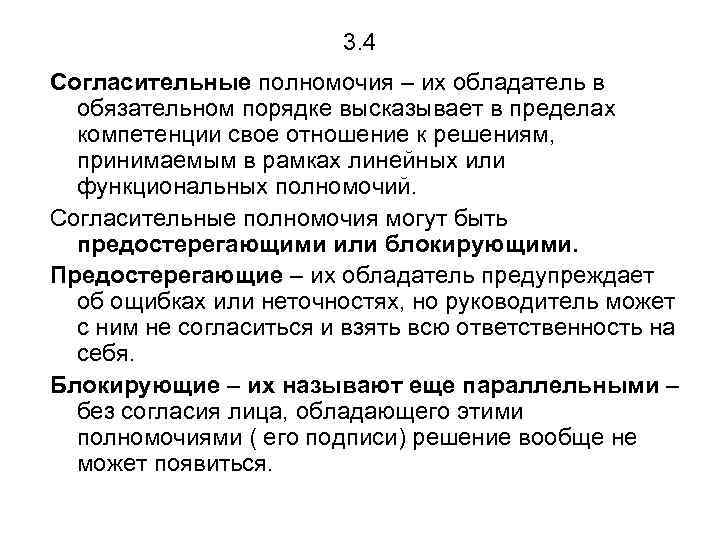 3.4

Согласительные полномочия – их обладатель в обязательном порядке высказывает в пределах компетенции свое отношение к решениям, принимаемым в рамках линейных или функциональных полномочий.

Согласительные полномочия могут быть предостерегающими или блокирующими.

Предостерегающие – их обладатель предупреждает об ощибках или неточностях, но руководитель может с ним не согласиться и взять всю ответственность на себя.

Блокирующие – их называют еще параллельными – без согласия лица, обладающего этими полномочиями ( его подписи) решение вообще не может появиться.